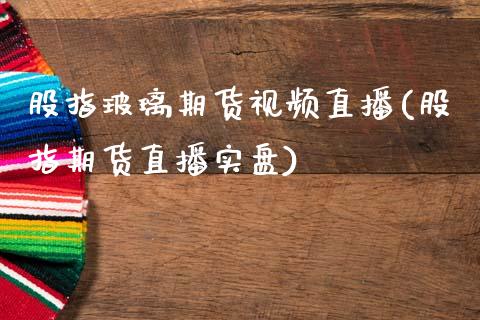 股指玻璃期货视频直播(股指期货直播实盘)